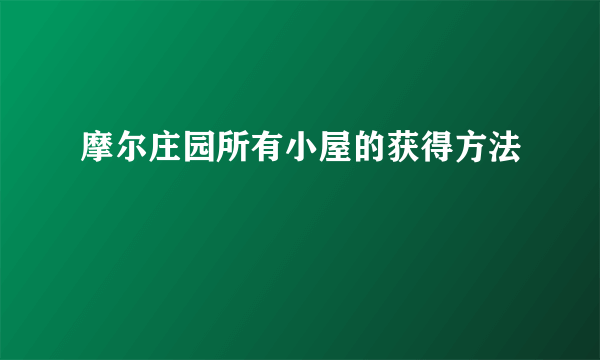 摩尔庄园所有小屋的获得方法